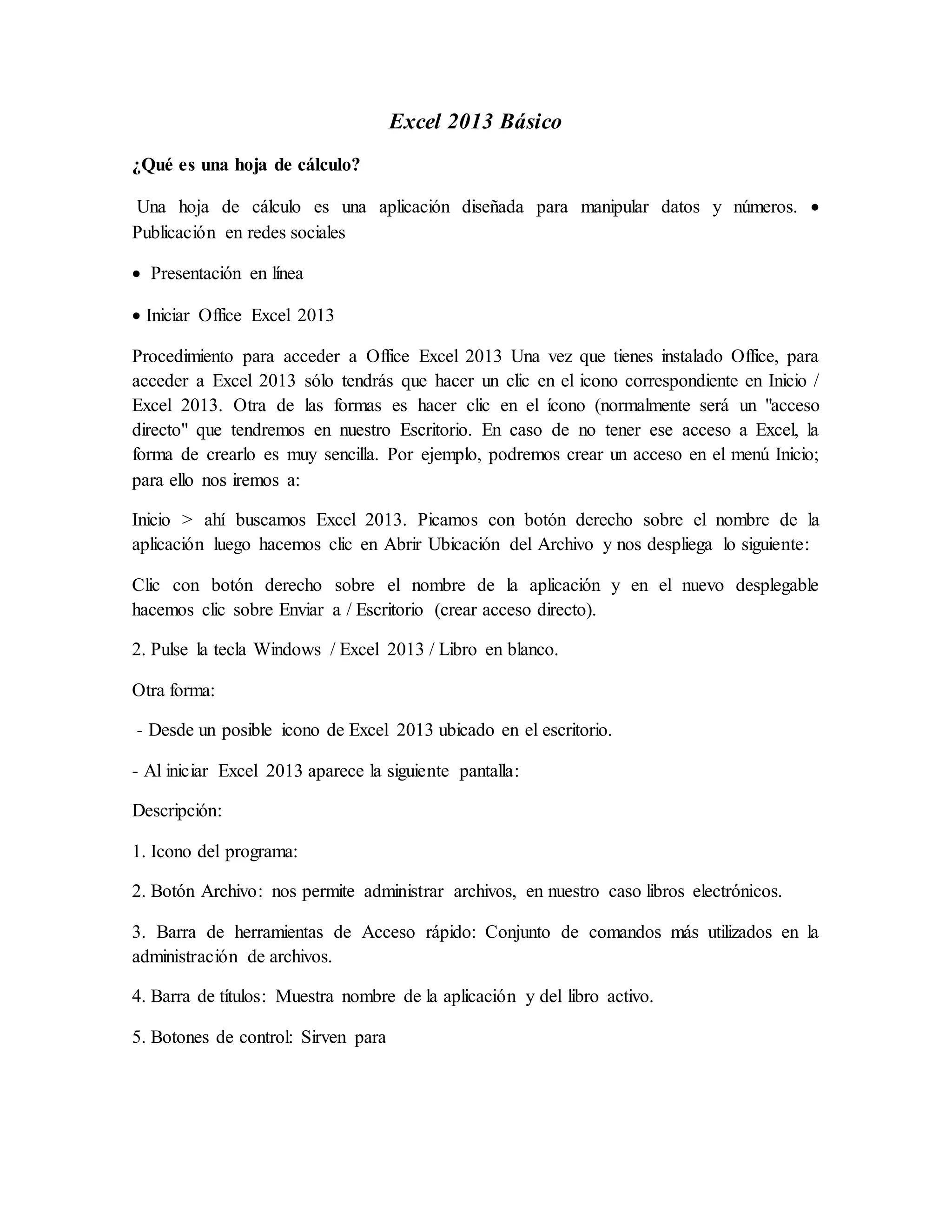 Excel 2013 Básico

¿Qué es una hoja de cálculo?

Una hoja de cálculo es una aplicación diseñada para manipular datos y números. • Publicación en redes sociales

• Presentación en línea

• Iniciar Office Excel 2013

Procedimiento para acceder a Office Excel 2013 Una vez que tienes instalado Office, para acceder a Excel 2013 sólo tendrás que hacer un clic en el icono correspondiente en Inicio / Excel 2013. Otra de las formas es hacer clic en el ícono (normalmente será un "acceso directo" que tendremos en nuestro Escritorio. En caso de no tener ese acceso a Excel, la forma de crearlo es muy sencilla. Por ejemplo, podremos crear un acceso en el menú Inicio; para ello nos iremos a:

Inicio > ahí buscamos Excel 2013. Picamos con botón derecho sobre el nombre de la aplicación luego hacemos clic en Abrir Ubicación del Archivo y nos despliega lo siguiente:

Clic con botón derecho sobre el nombre de la aplicación y en el nuevo desplegable hacemos clic sobre Enviar a / Escritorio (crear acceso directo).

2. Pulse la tecla Windows / Excel 2013 / Libro en blanco.

Otra forma:

- Desde un posible icono de Excel 2013 ubicado en el escritorio.

- Al iniciar Excel 2013 aparece la siguiente pantalla:

Descripción:

1. Icono del programa:

2. Botón Archivo: nos permite administrar archivos, en nuestro caso libros electrónicos.

3. Barra de herramientas de Acceso rápido: Conjunto de comandos más utilizados en la administración de archivos.

4. Barra de títulos: Muestra nombre de la aplicación y del libro activo.

5. Botones de control: Sirven para